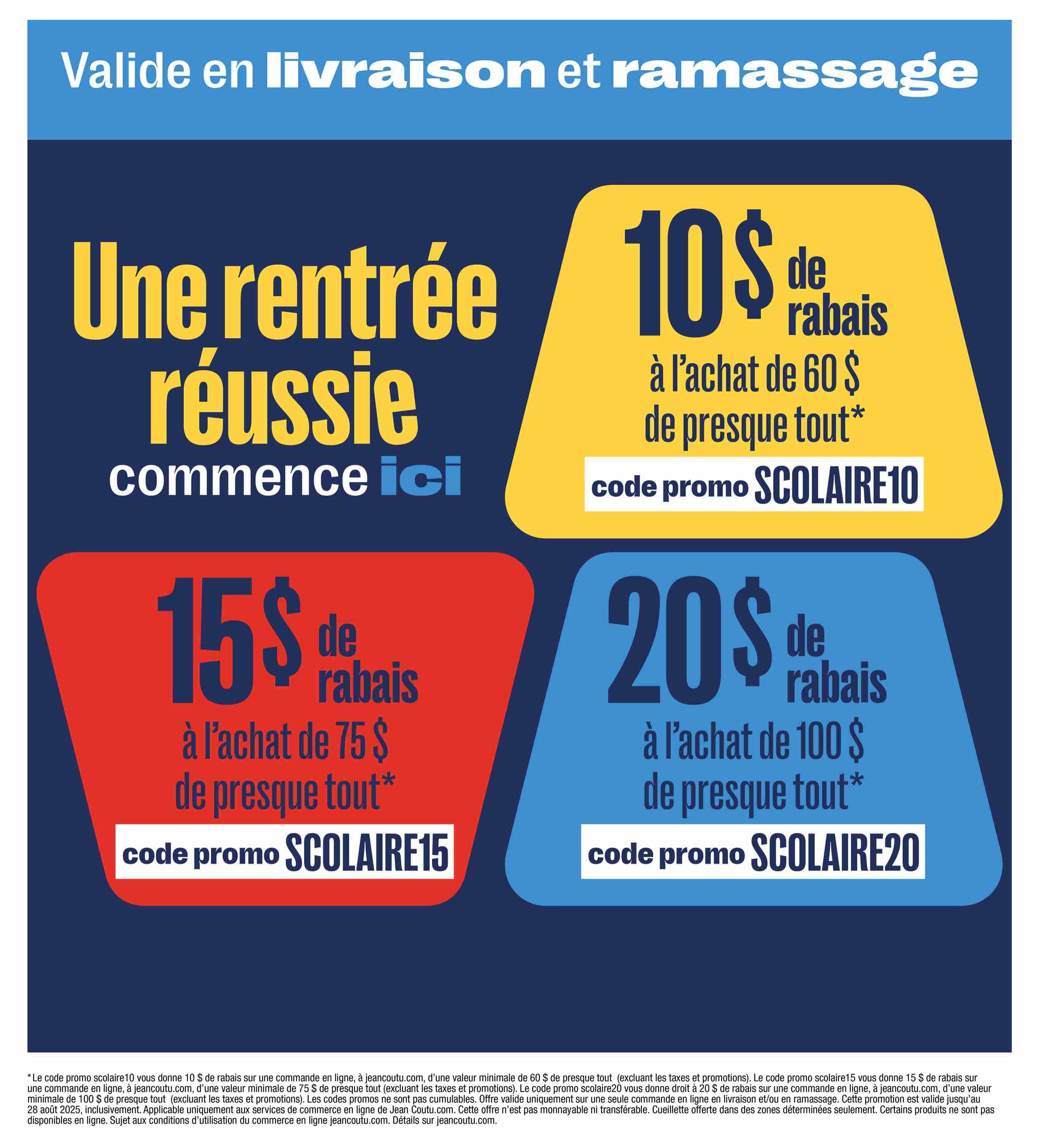 Valide en livraison et ramassage

Une rentrée réussie commence ici

10$ de rabais
à l'achat de 60 $ de presque tout*
code promo SCOLAIRE10

15$ de rabais
à l'achat de 75 $ de presque tout*
code promo SCOLAIRE15

20$ de rabais
à l'achat de 100 $ de presque tout*
code promo SCOLAIRE20

*Le code promo scolaire10 vous donne 10 $ de rabais sur une commande en ligne, à jeancoutu.com, d'une valeur minimale de 60 $ de presque tout (excluant les taxes et promotions). Le code promo scolaire15 vous donne 15 $ de rabais sur une commande en ligne, à jeancoutu.com, d'une valeur minimale de 75 $ de presque tout (excluant les taxes et promotions). Le code promo scolaire20 vous donne droit à 20 $ de rabais sur une commande en ligne, à jeancoutu.com, d'une valeur minimale de 100 $ de presque tout (excluant les taxes et promotions). Les codes promos ne sont pas cumulables. Offre valide uniquement sur une seule commande en ligne en livraison et/ou en ramassage. Cette promotion est valide jusqu'au 28 août 2025, inclusivement. Applicable uniquement aux services de commerce en ligne de Jean Coutu.com. Cette offre n'est pas monnayable ni transférable. Cueillette offerte dans des zones déterminées seulement. Certains produits ne sont pas disponibles en ligne. Sujet aux conditions d'utilisation du commerce en ligne jeancoutu.com. Détails sur jeancoutu.com.